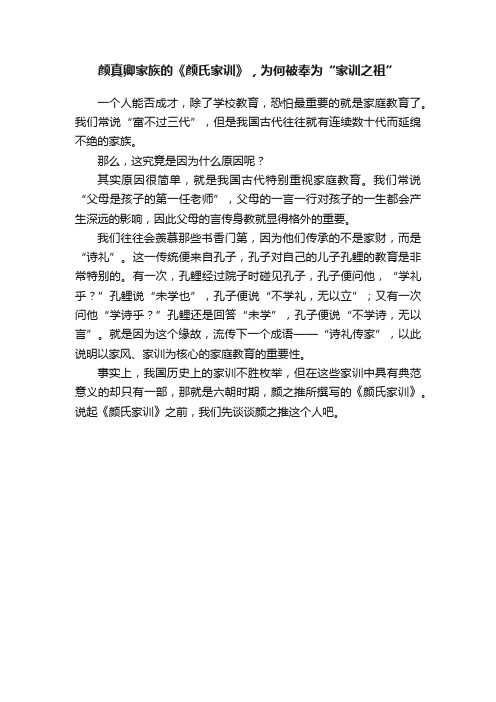 颜真卿家族的《颜氏家训》，为何被奉为“家训之祖”

一个人能否成才，除了学校教育，恐怕最重要的就是家庭教育了。我们常说“富不过三代”，但是我国古代往往就有连续数十代而延绵不绝的家族。

那么，这究竟是因为什么原因呢？

其实原因很简单，就是我国古代特别重视家庭教育。我们常说“父母是孩子的第一任老师”，父母的一言一行对孩子的一生都会产生深远的影响，因此父母的言传身教就显得格外的重要。

我们往往会羡慕那些书香门第，因为他们传承的不是家财，而是“诗礼”。这一传统便来自孔子，孔子对自己的儿子孔鲤的教育是非常特别的。有一次，孔鲤经过院子时碰见孔子，孔子便问他，“学礼乎？”孔鲤说“未学也”，孔子便说“不学礼，无以立”；又有一次问他“学诗乎？”孔鲤还是回答“未学”，孔子便说“不学诗，无以言”。就是因为这个缘故，流传下一个成语——“诗礼传家”，以此说明以家风、家训为核心的家庭教育的重要性。

事实上，我国历史上的家训不胜枚举，但在这些家训中具有典范意义的却只有一部，那就是六朝时期，颜之推所撰写的《颜氏家训》。说起《颜氏家训》之前，我们先谈谈颜之推这个人吧。